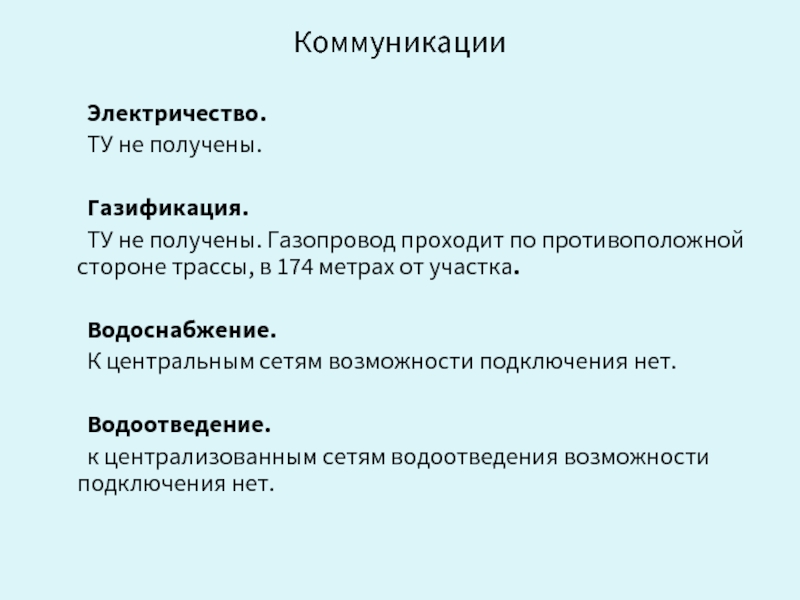 Коммуникации

Электричество.
ТУ не получены.

Газификация.
ТУ не получены. Газопровод проходит по противоположной стороне трассы, в 174 метрах от участка.

Водоснабжение.
К центральным сетям возможности подключения нет.

Водоотведение.
к централизованным сетям водоотведения возможности подключения нет.